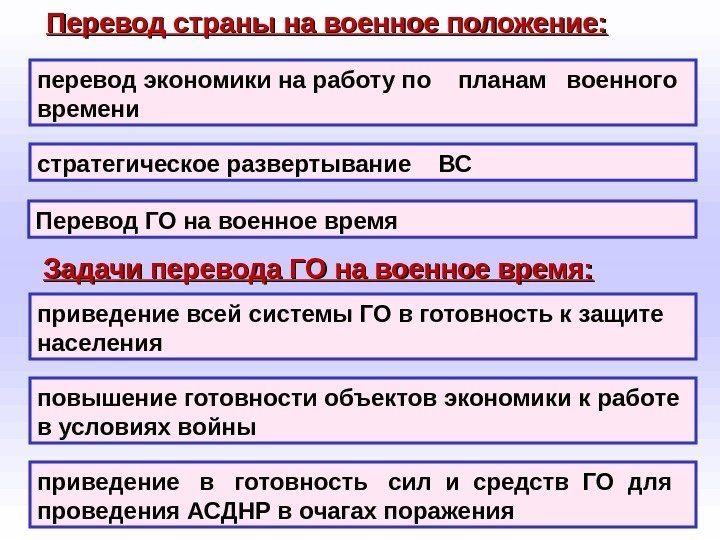 Перевод страны на военное положение:

перевод экономики на работу по планам военного времени

стратегическое развертывание ВС

Перевод ГО на военное время

Задачи перевода ГО на военное время:

приведение всей системы ГО в готовность к защите населения

повышение готовности объектов экономики к работе в условиях войны

приведение в готовность сил и средств ГО для проведения АСДНР в очагах поражения